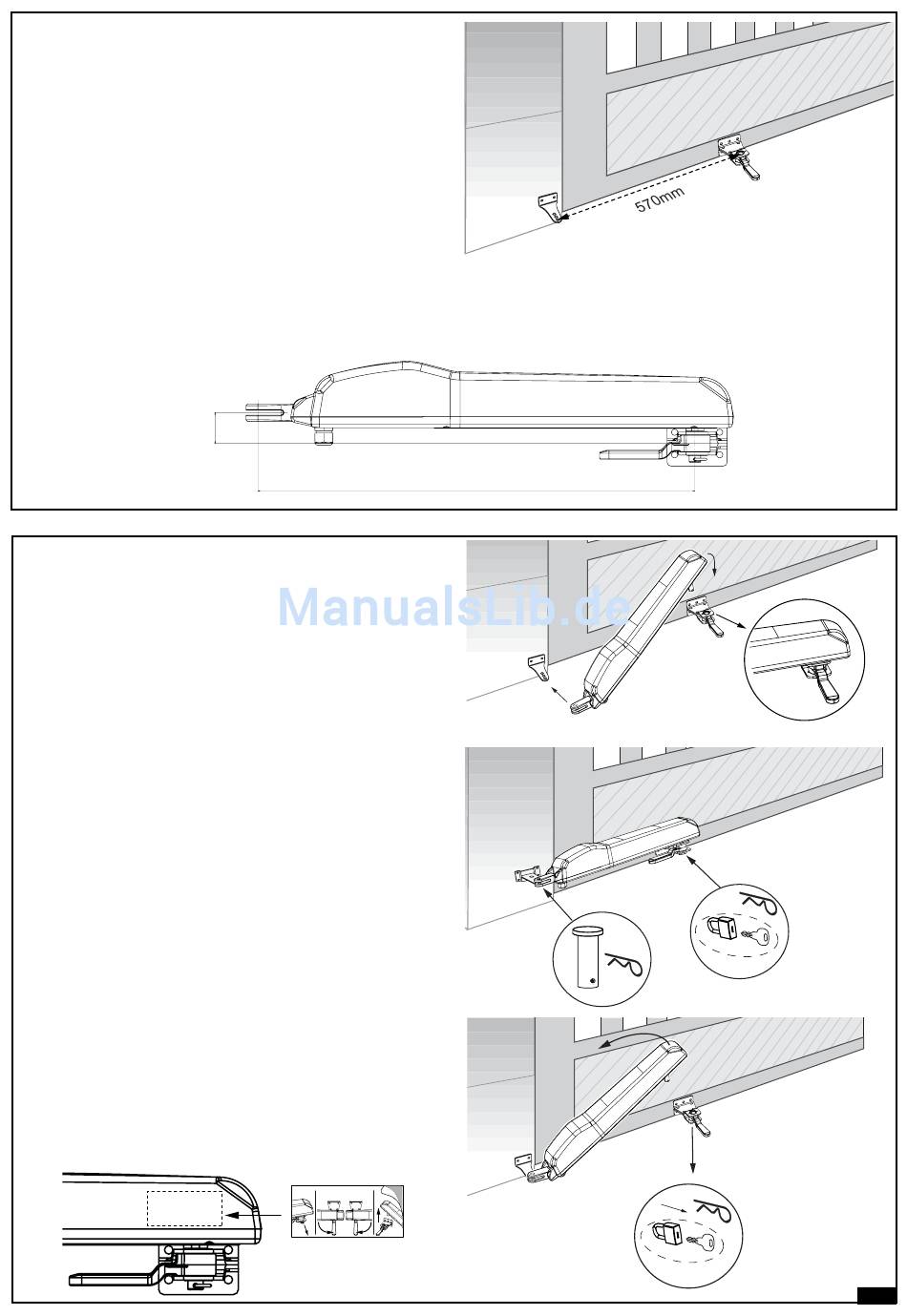 570mm

ManualsLib.de